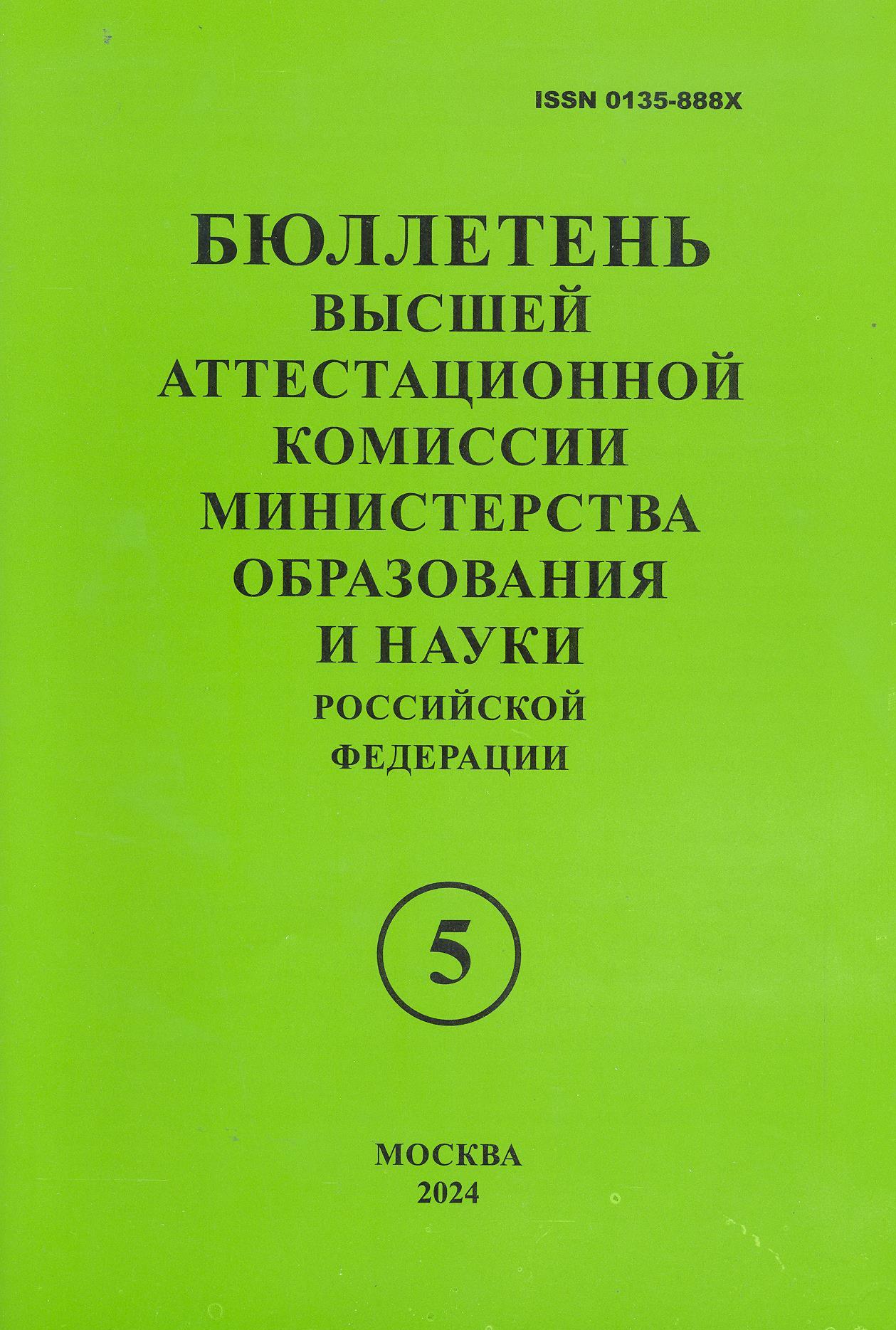 ISSN 0135-888X

БЮЛЛЕТЕНЬ
ВЫСШЕЙ
АТТЕСТАЦИОННОЙ
КОМИССИИ
МИНИСТЕРСТВА
ОБРАЗОВАНИЯ
И НАУКИ
РОССИЙСКОЙ
ФЕДЕРАЦИИ

5

МОСКВА
2024